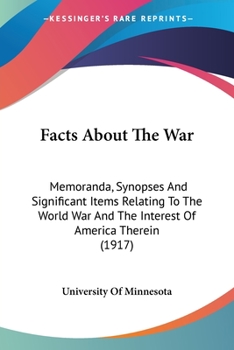 —KESSINGER'S RARE REPRINTS—

Facts About The War

Memoranda, Synopses And Significant Items Relating To The World War And The Interest Of America Therein
(1917)

University Of Minnesota